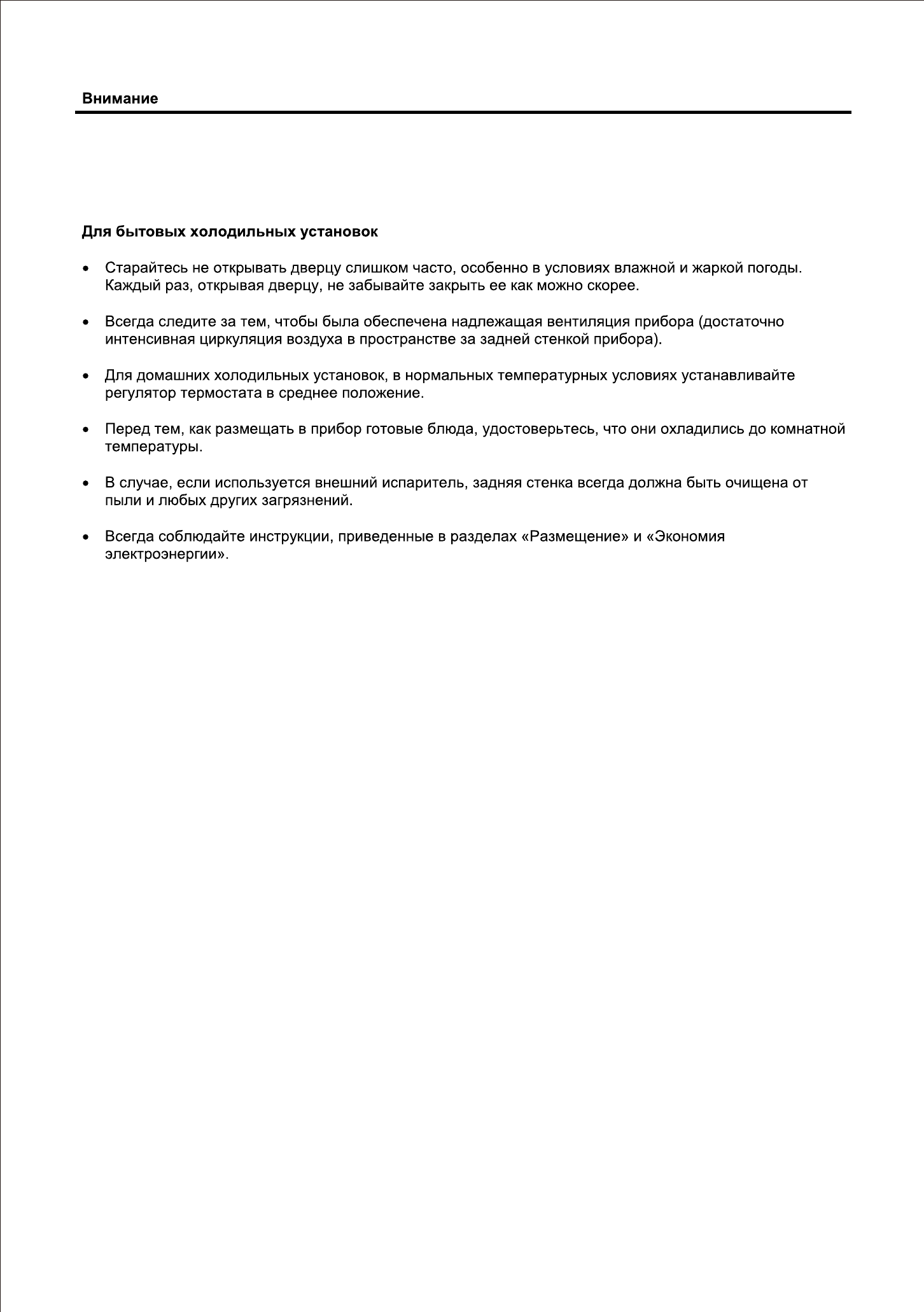 Внимание

Для бытовых холодильных установок

• Старайтесь не открывать дверцу слишком часто, особенно в условиях влажной и жаркой погоды. Каждый раз, открывая дверцу, не забывайте закрыть ее как можно скорее.

• Всегда следите за тем, чтобы была обеспечена надлежащая вентиляция прибора (достаточно интенсивная циркуляция воздуха в пространстве за задней стенкой прибора).

• Для домашних холодильных установок, в нормальных температурных условиях устанавливайте регулятор термостата в среднее положение.

• Перед тем, как размещать в прибор готовые блюда, удостоверьтесь, что они охладились до комнатной температуры.

• В случае, если используется внешний испаритель, задняя стенка всегда должна быть очищена от пыли и любых других загрязнений.

• Всегда соблюдайте инструкции, приведенные в разделах «Размещение» и «Экономия электроэнергии».